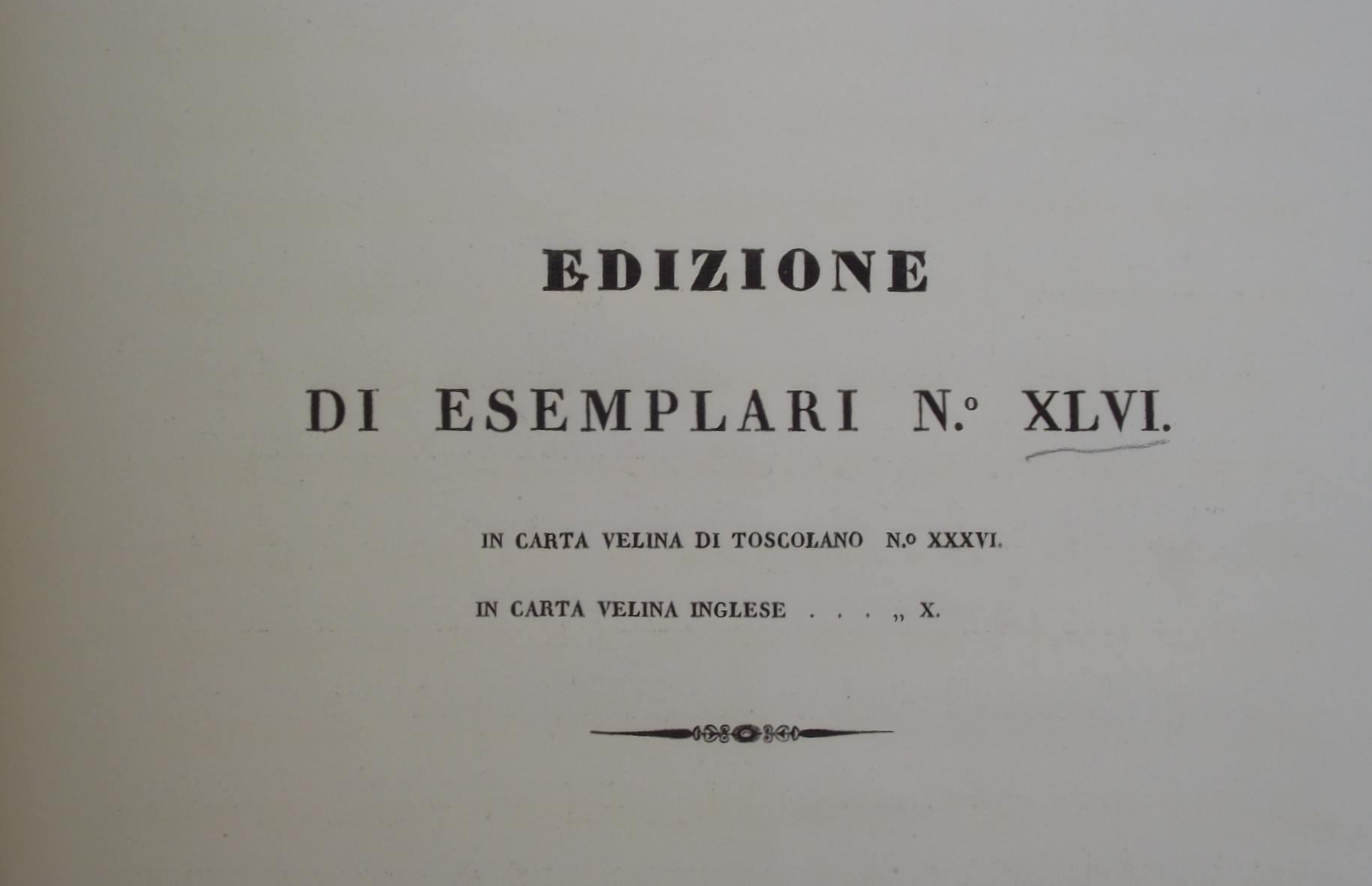 EDIZIONE

DI ESEMPLARI N.o XLVI.

IN CARTA VELINA DI TOSCOLANO N.o XXXVI.

IN CARTA VELINA INGLESE . . . „ X.